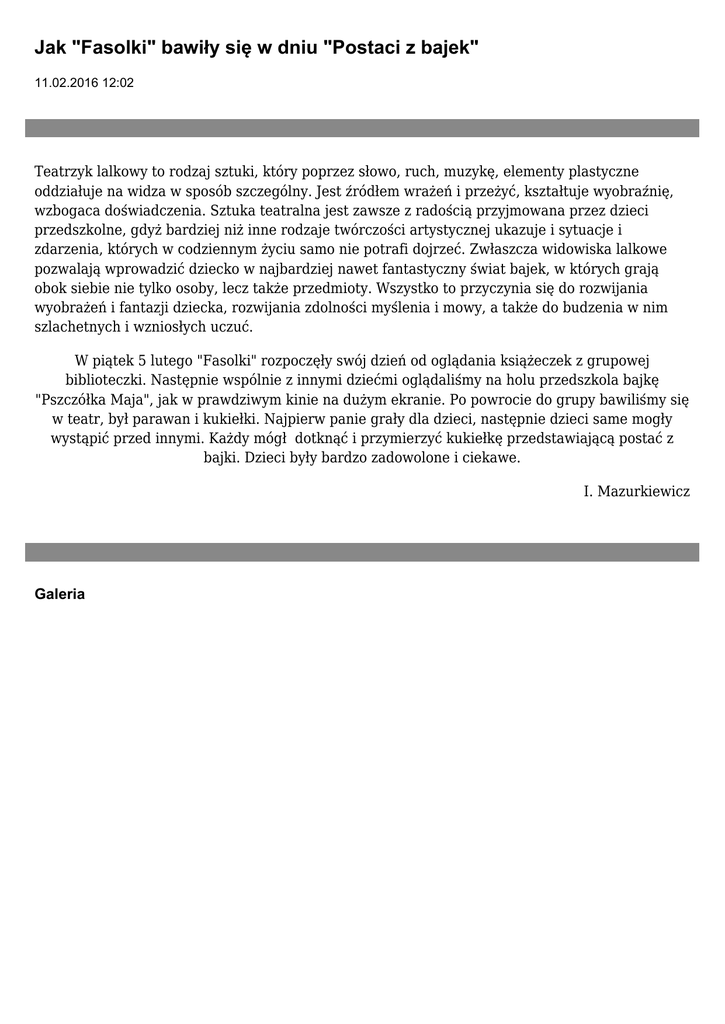 Jak "Fasolki" bawiły się w dniu "Postaci z bajek"

11.02.2016 12:02

Teatrzyk lalkowy to rodzaj sztuki, który poprzez słowo, ruch, muzykę, elementy plastyczne oddziałuje na widza w sposób szczególny. Jest źródłem wrażeń i przeżyć, kształtuje wyobraźnię, wzbogaca doświadczenia. Sztuka teatralna jest zawsze z radością przyjmowana przez dzieci przedszkolne, gdyż bardziej niż inne rodzaje twórczości artystycznej ukazuje i sytuacje i zdarzenia, których w codziennym życiu samo nie potrafi dojrzeć. Zwłaszcza widowiska lalkowe pozwalają wprowadzić dziecko w najbardziej nawet fantastyczny świat bajek, w których grają obok siebie nie tylko osoby, lecz także przedmioty. Wszystko to przyczynia się do rozwijania wyobrażeń i fantazji dziecka, rozwijania zdolności myślenia i mowy, a także do budzenia w nim szlachetnych i wzniosłych uczuć.

W piątek 5 lutego "Fasolki" rozpoczęły swój dzień od oglądania książeczek z grupowej biblioteczki. Następnie wspólnie z innymi dziećmi oglądaliśmy na holu przedszkola bajkę "Pszczółka Maja", jak w prawdziwym kinie na dużym ekranie. Po powrocie do grupy bawiliśmy się w teatr, był parawan i kukiełki. Najpierw panie grały dla dzieci, następnie dzieci same mogły wystąpić przed innymi. Każdy mógł dotknąć i przymierzyć kukiełkę przedstawiającą postać z bajki. Dzieci były bardzo zadowolone i ciekawe.

I. Mazurkiewicz

Galeria